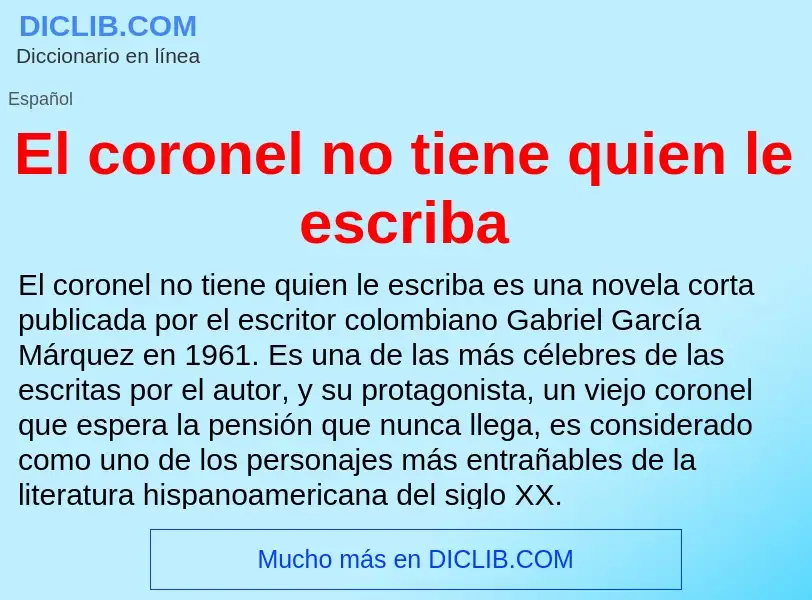 DICLIB.COM
Diccionario en línea

Español

El coronel no tiene quien le escriba

El coronel no tiene quien le escriba es una novela corta publicada por el escritor colombiano Gabriel García Márquez en 1961. Es una de las más célebres de las escritas por el autor, y su protagonista, un viejo coronel que espera la pensión que nunca llega, es considerado como uno de los personajes más entrañables de la literatura hispanoamericana del siglo XX.

Mucho más en DICLIB.COM